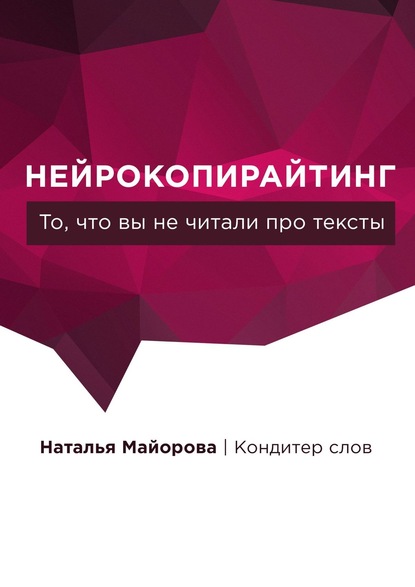 НЕЙРОКОПИРАЙТИНГ

То, что вы не читали про тексты

Наталья Майорова | Кондитер слов